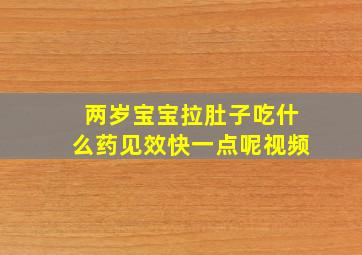 两岁宝宝拉肚子吃什么药见效快一点呢视频